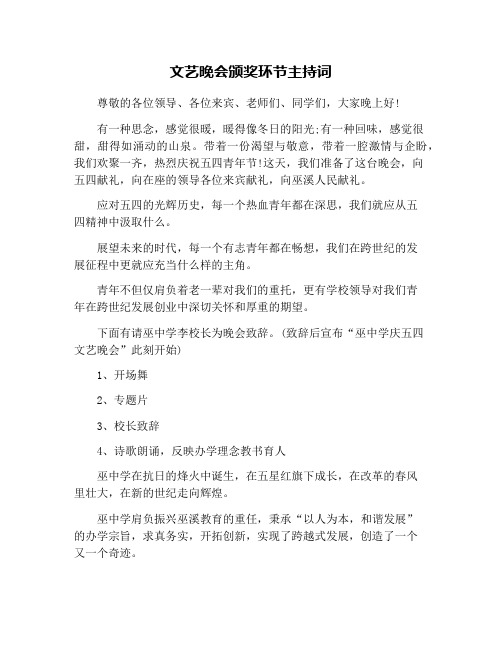 文艺晚会颁奖环节主持词

尊敬的各位领导、各位来宾、老师们、同学们，大家晚上好!

有一种思念，感觉很暖，暖得像冬日的阳光;有一种回味，感觉很甜，甜得如涌动的山泉。带着一份渴望与敬意，带着一腔激情与企盼，我们欢聚一齐，热烈庆祝五四青年节!这天，我们准备了这台晚会，向五四献礼，向在座的领导各位来宾献礼，向巫溪人民献礼。

应对五四的光辉历史，每一个热血青年都在深思，我们就应从五四精神中汲取什么。

展望未来的时代，每一个有志青年都在畅想，我们在跨世纪的发展征程中更就应充当什么样的主角。

青年不但仅肩负着老一辈对我们的重托，更有学校领导对我们青年在跨世纪发展创业中深切关怀和厚重的期望。

下面有请巫中学李校长为晚会致辞。(致辞后宣布“巫中学庆五四文艺晚会”此刻开始)

1、开场舞

2、专题片

3、校长致辞

4、诗歌朗诵，反映办学理念教书育人

巫中学在抗日的烽火中诞生，在五星红旗下成长，在改革的春风里壮大，在新的世纪走向辉煌。

巫中学肩负振兴巫溪教育的重任，秉承“以人为本，和谐发展”的办学宗旨，求真务实，开拓创新，实现了跨越式发展，创造了一个又一个奇迹。